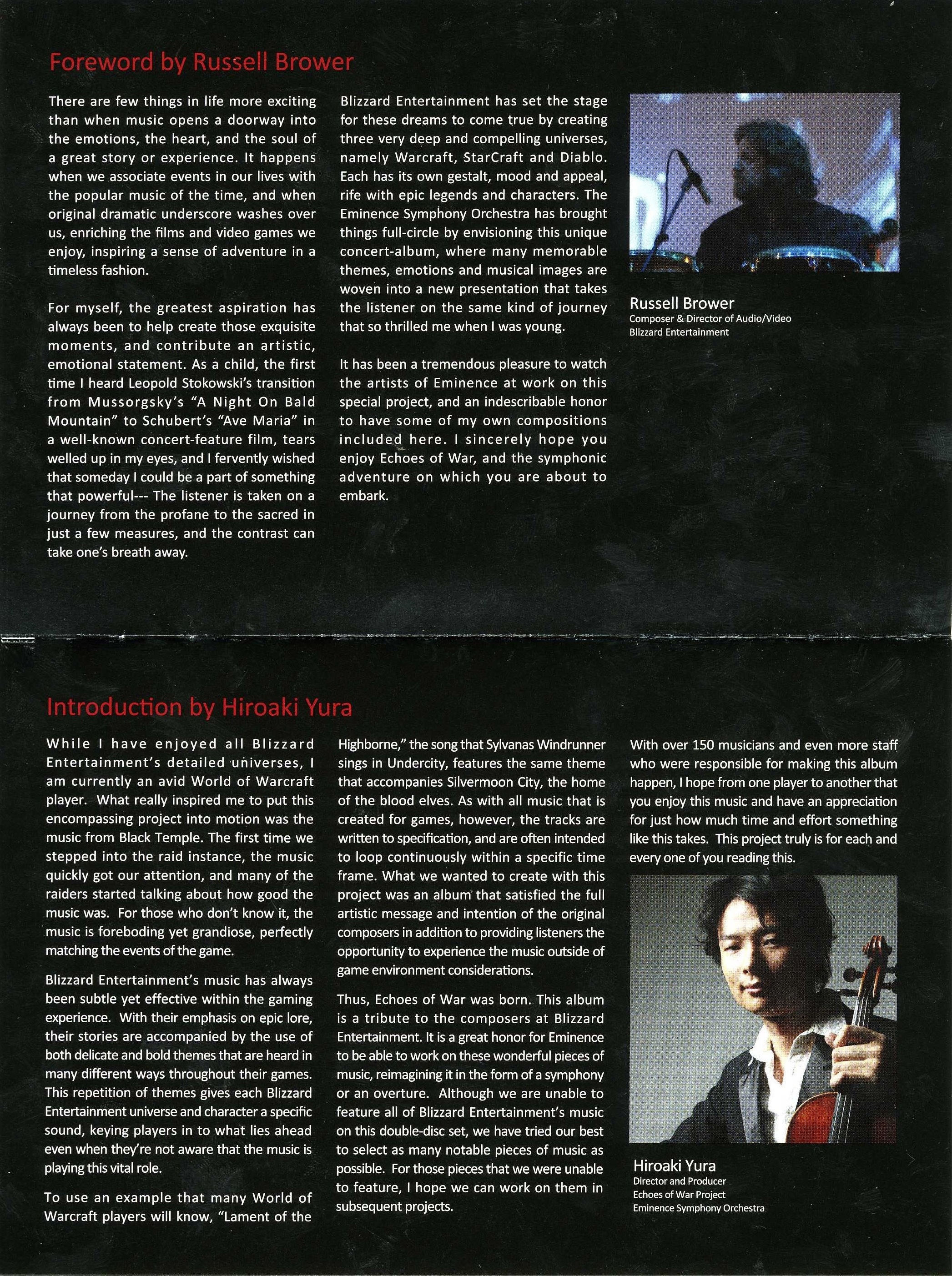 Foreword by Russell Brower

There are few things in life more exciting than when music opens a doorway into the emotions, the heart, and the soul of a great story or experience. It happens when we associate events in our lives with the popular music of the time, and when original dramatic underscore washes over us, enriching the films and video games we enjoy, inspiring a sense of adventure in a timeless fashion.

For myself, the greatest aspiration has always been to help create those exquisite moments, and contribute an artistic, emotional statement. As a child, the first time I heard Leopold Stokowski's transition from Mussorgsky's "A Night On Bald Mountain" to Schubert's "Ave Maria" in a well-known concert-feature film, tears welled up in my eyes, and I fervently wished that someday I could be a part of something that powerful--- The listener is taken on a journey from the profane to the sacred in just a few measures, and the contrast can take one's breath away.

Blizzard Entertainment has set the stage for these dreams to come true by creating three very deep and compelling universes, namely Warcraft, StarCraft and Diablo. Each has its own gestalt, mood and appeal, rife with epic legends and characters. The Eminence Symphony Orchestra has brought things full-circle by envisioning this unique concert-album, where many memorable themes, emotions and musical images are woven into a new presentation that takes the listener on the same kind of journey that so thrilled me when I was young.

It has been a tremendous pleasure to watch the artists of Eminence at work on this special project, and an indescribable honor to have some of my own compositions included here. I sincerely hope you enjoy Echoes of War, and the symphonic adventure on which you are about to embark.

Russell Brower
Composer & Director of Audio/Video
Blizzard Entertainment

Introduction by Hiroaki Yura

While I have enjoyed all Blizzard Entertainment's detailed universes, I am currently an avid World of Warcraft player. What really inspired me to put this encompassing project into motion was the music from Black Temple. The first time we stepped into the raid instance, the music quickly got our attention, and many of the raiders started talking about how good the music was. For those who don't know it, the music is foreboding yet grandiose, perfectly matching the events of the game.

Blizzard Entertainment's music has always been subtle yet effective within the gaming experience. With their emphasis on epic lore, their stories are accompanied by the use of both delicate and bold themes that are heard in many different ways throughout their games. This repetition of themes gives each Blizzard Entertainment universe and character a specific sound, keying players in to what lies ahead even when they're not aware that the music is playing this vital role.

To use an example that many World of Warcraft players will know, "Lament of the Highborne," the song that Sylvanas Windrunner sings in Undercity, features the same theme that accompanies Silvermoon City, the home of the blood elves. As with all music that is created for games, however, the tracks are written to specification, and are often intended to loop continuously within a specific time frame. What we wanted to create with this project was an album that satisfied the full artistic message and intention of the original composers in addition to providing listeners the opportunity to experience the music outside of game environment considerations.

Thus, Echoes of War was born. This album is a tribute to the composers at Blizzard Entertainment. It is a great honor for Eminence to be able to work on these wonderful pieces of music, reimagining it in the form of a symphony or an overture. Although we are unable to feature all of Blizzard Entertainment's music on this double-disc set, we have tried our best to select as many notable pieces of music as possible. For those pieces that we were unable to feature, I hope we can work on them in subsequent projects.

With over 150 musicians and even more staff who were responsible for making this album happen, I hope from one player to another that you enjoy this music and have an appreciation for just how much time and effort something like this takes. This project truly is for each and every one of you reading this.

Hiroaki Yura
Director and Producer
Echoes of War Project
Eminence Symphony Orchestra